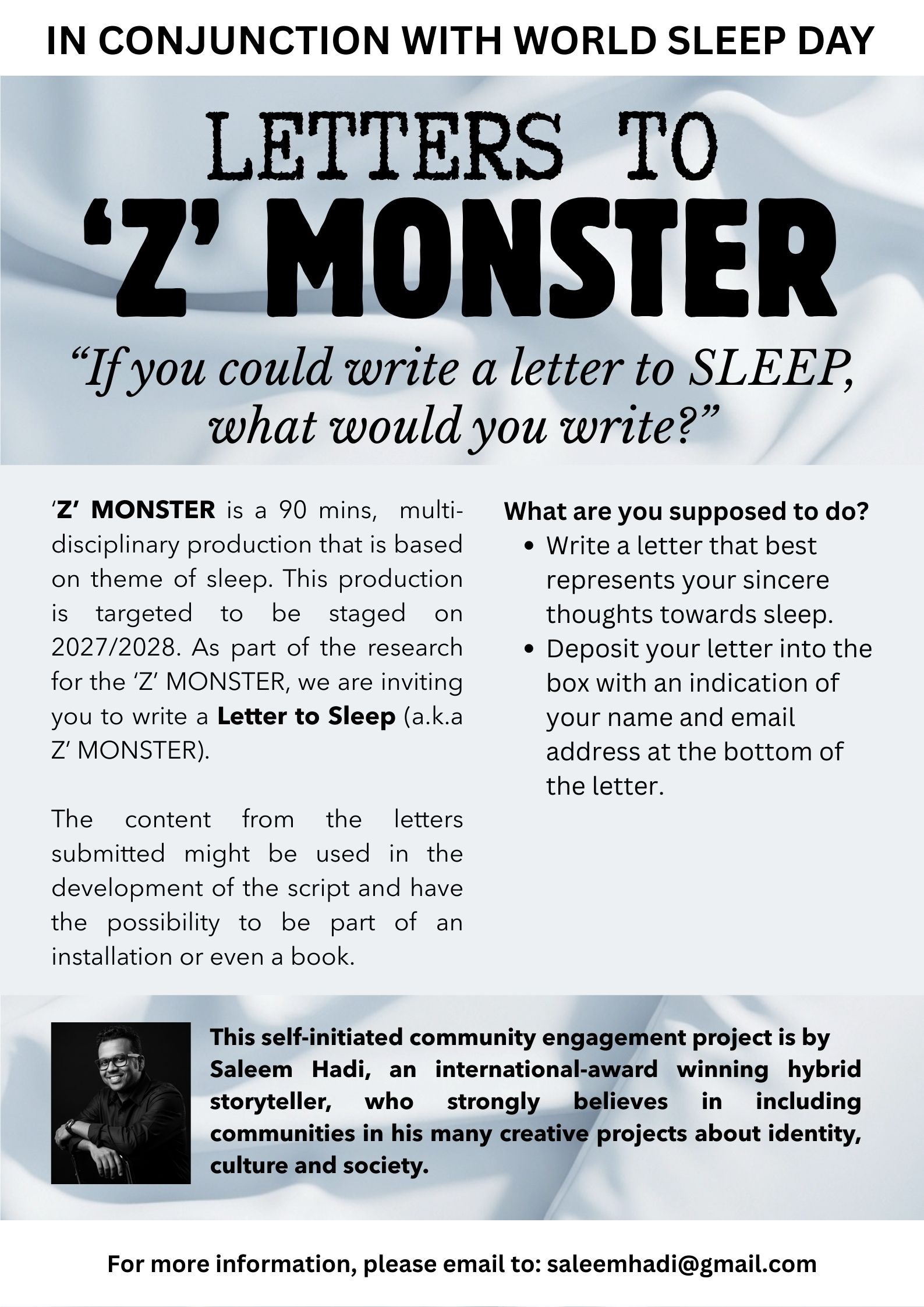 IN CONJUNCTION WITH WORLD SLEEP DAY

LETTERS TO
'Z' MONSTER

"If you could write a letter to SLEEP, what would you write?"

'Z' MONSTER is a 90 mins, multi-disciplinary production that is based on theme of sleep. This production is targeted to be staged on 2027/2028. As part of the research for the 'Z' MONSTER, we are inviting you to write a Letter to Sleep (a.k.a Z' MONSTER).

The content from the letters submitted might be used in the development of the script and have the possibility to be part of an installation or even a book.

What are you supposed to do?
• Write a letter that best represents your sincere thoughts towards sleep.
• Deposit your letter into the box with an indication of your name and email address at the bottom of the letter.

This self-initiated community engagement project is by Saleem Hadi, an international-award winning hybrid storyteller, who strongly believes in including communities in his many creative projects about identity, culture and society.

For more information, please email to: saleemhadi@gmail.com